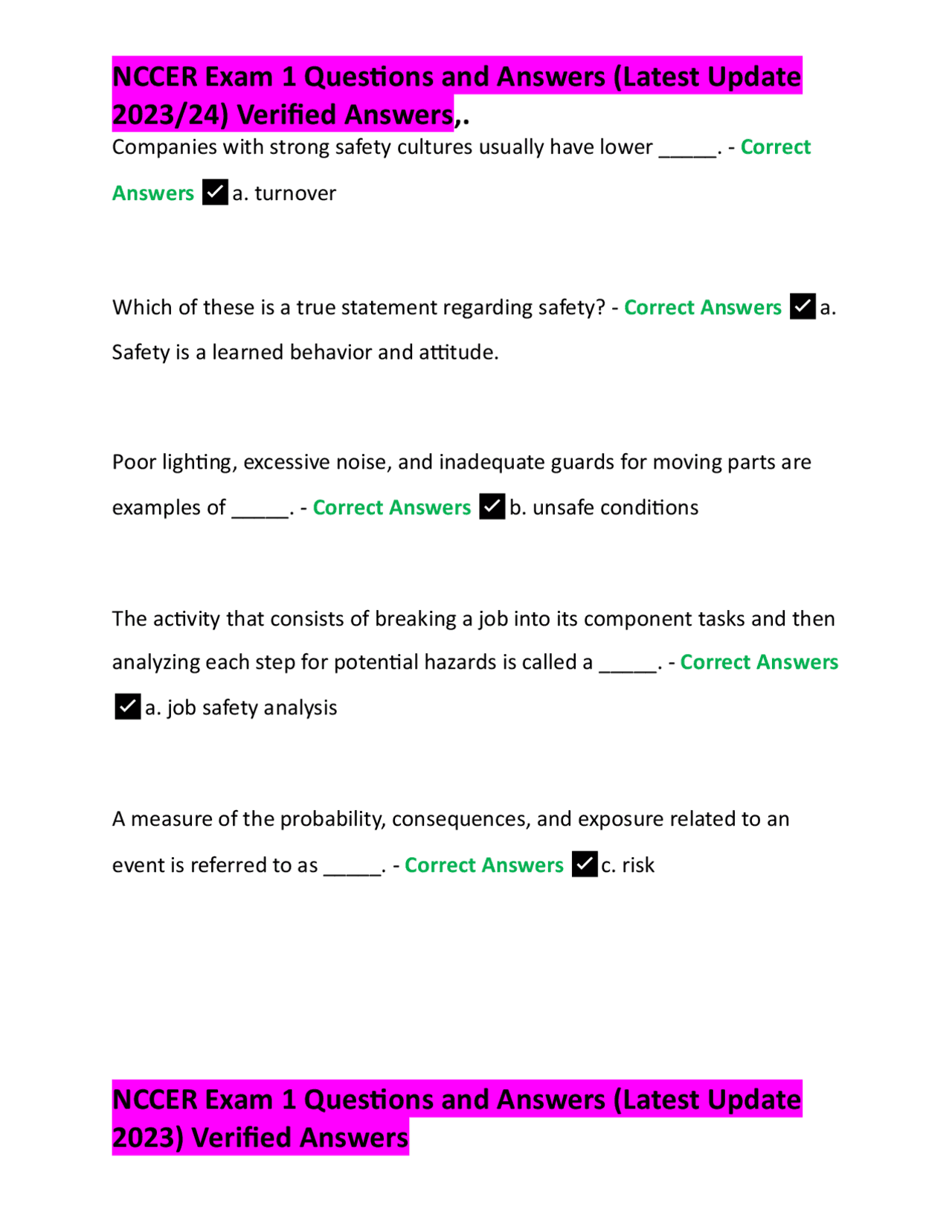 NCCER Exam 1 Questions and Answers (Latest Update 2023/24) Verified Answers,.

Companies with strong safety cultures usually have lower _____. - Correct Answers ✓ a. turnover

Which of these is a true statement regarding safety? - Correct Answers ✓ a. Safety is a learned behavior and attitude.

Poor lighting, excessive noise, and inadequate guards for moving parts are examples of _____. - Correct Answers ✓ b. unsafe conditions

The activity that consists of breaking a job into its component tasks and then analyzing each step for potential hazards is called a _____. - Correct Answers ✓ a. job safety analysis

A measure of the probability, consequences, and exposure related to an event is referred to as _____. - Correct Answers ✓ c. risk

NCCER Exam 1 Questions and Answers (Latest Update 2023) Verified Answers